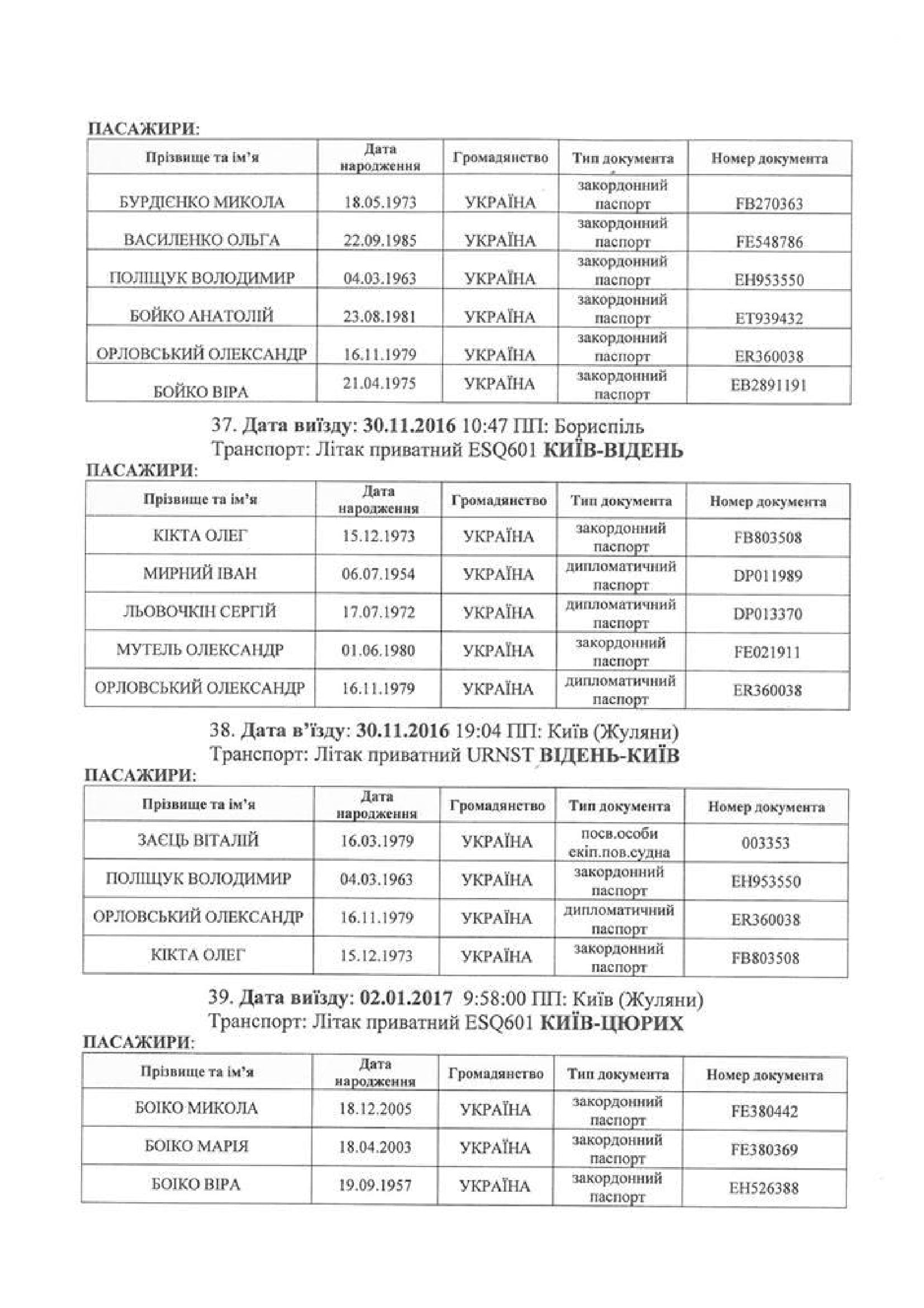 ПАСАЖИРИ:

| Прізвище та ім'я | Дата народження | Громадянство | Тип документа | Номер документа |
|---|---|---|---|---|
| БУРДІЄНКО МИКОЛА | 18.05.1973 | УКРАЇНА | закордонний паспорт | FB270363 |
| ВАСИЛЕНКО ОЛЬГА | 22.09.1985 | УКРАЇНА | закордонний паспорт | FE548786 |
| ПОЛІЩУК ВОЛОДИМИР | 04.03.1963 | УКРАЇНА | закордонний паспорт | EH953550 |
| БОЙКО АНАТОЛІЙ | 23.08.1981 | УКРАЇНА | закордонний паспорт | ET939432 |
| ОРЛОВСЬКИЙ ОЛЕКСАНДР | 16.11.1979 | УКРАЇНА | закордонний паспорт | ER360038 |
| БОЙКО ВІРА | 21.04.1975 | УКРАЇНА | закордонний паспорт | EB2891191 |

37. Дата виїзду: 30.11.2016 10:47 ПП: Бориспіль
Транспорт: Літак приватний ESQ601 КИЇВ-ВІДЕНЬ
ПАСАЖИРИ:

| Прізвище та ім'я | Дата народження | Громадянство | Тип документа | Номер документа |
|---|---|---|---|---|
| КІКТА ОЛЕГ | 15.12.1973 | УКРАЇНА | закордонний паспорт | FB803508 |
| МИРНИЙ ІВАН | 06.07.1954 | УКРАЇНА | дипломатичний паспорт | DP011989 |
| ЛЬОВОЧКІН СЕРГІЙ | 17.07.1972 | УКРАЇНА | дипломатичний паспорт | DP013370 |
| МУТЕЛЬ ОЛЕКСАНДР | 01.06.1980 | УКРАЇНА | закордонний паспорт | FE021911 |
| ОРЛОВСЬКИЙ ОЛЕКСАНДР | 16.11.1979 | УКРАЇНА | дипломатичний паспорт | ER360038 |

38. Дата в'їзду: 30.11.2016 19:04 ПП: Київ (Жуляни)
Транспорт: Літак приватний URNST ВІДЕНЬ-КИЇВ
ПАСАЖИРИ:

| Прізвище та ім'я | Дата народження | Громадянство | Тип документа | Номер документа |
|---|---|---|---|---|
| ЗАЄЦЬ ВІТАЛІЙ | 16.03.1979 | УКРАЇНА | посв.особи екіп.пов.судна | 003353 |
| ПОЛІЩУК ВОЛОДИМИР | 04.03.1963 | УКРАЇНА | закордонний паспорт | EH953550 |
| ОРЛОВСЬКИЙ ОЛЕКСАНДР | 16.11.1979 | УКРАЇНА | дипломатичний паспорт | ER360038 |
| КІКТА ОЛЕГ | 15.12.1973 | УКРАЇНА | закордонний паспорт | FB803508 |

39. Дата виїзду: 02.01.2017 9:58:00 ПП: Київ (Жуляни)
Транспорт: Літак приватний ESQ601 КИЇВ-ЦЮРИХ
ПАСАЖИРИ:

| Прізвище та ім'я | Дата народження | Громадянство | Тип документа | Номер документа |
|---|---|---|---|---|
| БОІКО МИКОЛА | 18.12.2005 | УКРАЇНА | закордонний паспорт | FE380442 |
| БОІКО МАРІЯ | 18.04.2003 | УКРАЇНА | закордонний паспорт | FE380369 |
| БОІКО ВІРА | 19.09.1957 | УКРАЇНА | закордонний паспорт | EH526388 |